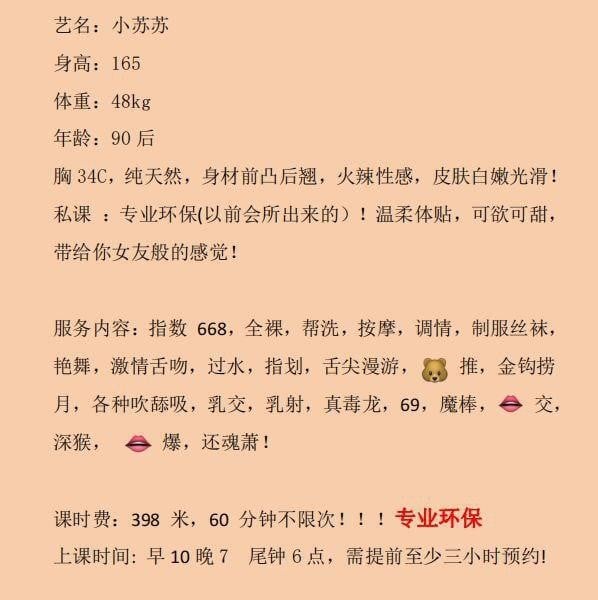 艺名：小苏苏

身高：165

体重：48kg

年龄：90 后

胸 34C，纯天然，身材前凸后翘，火辣性感，皮肤白嫩光滑！

私课 ：专业环保(以前会所出来的）！温柔体贴，可欲可甜，带给你女友般的感觉！

服务内容：指数 668，全裸，帮洗，按摩，调情，制服丝袜，艳舞，激情舌吻，过水，指划，舌尖漫游，🐻 推，金钩捞月，各种吹舔吸，乳交，乳射，真毒龙，69，魔棒，👄 交，深猴， 👄 爆，还魂萧！

课时费：398 米，60 分钟不限次！！！专业环保

上课时间：早 10 晚 7 尾钟 6 点，需提前至少三小时预约!